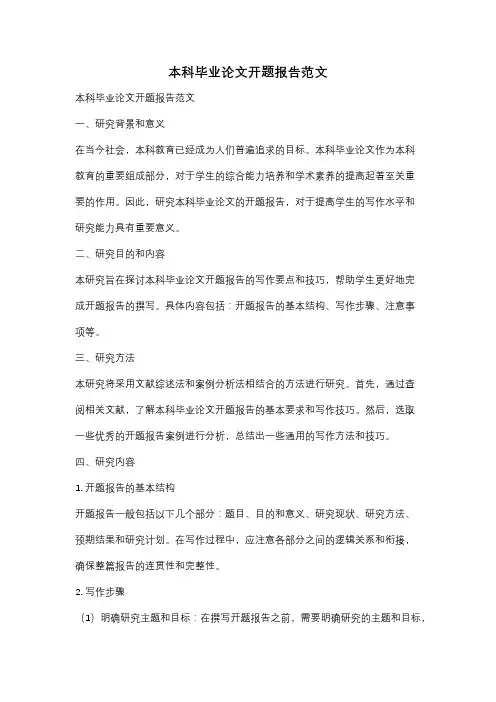 本科毕业论文开题报告范文

本科毕业论文开题报告范文

一、研究背景和意义

在当今社会，本科教育已经成为人们普遍追求的目标。本科毕业论文作为本科教育的重要组成部分，对于学生的综合能力培养和学术素养的提高起着至关重要的作用。因此，研究本科毕业论文的开题报告，对于提高学生的写作水平和研究能力具有重要意义。

二、研究目的和内容

本研究旨在探讨本科毕业论文开题报告的写作要点和技巧，帮助学生更好地完成开题报告的撰写。具体内容包括：开题报告的基本结构、写作步骤、注意事项等。

三、研究方法

本研究将采用文献综述法和案例分析法相结合的方法进行研究。首先，通过查阅相关文献，了解本科毕业论文开题报告的基本要求和写作技巧。然后，选取一些优秀的开题报告案例进行分析，总结出一些通用的写作方法和技巧。

四、研究内容

1. 开题报告的基本结构

开题报告一般包括以下几个部分：题目、目的和意义、研究现状、研究方法、预期结果和研究计划。在写作过程中，应注意各部分之间的逻辑关系和衔接，确保整篇报告的连贯性和完整性。

2. 写作步骤

（1）明确研究主题和目标：在撰写开题报告之前，需要明确研究的主题和目标，